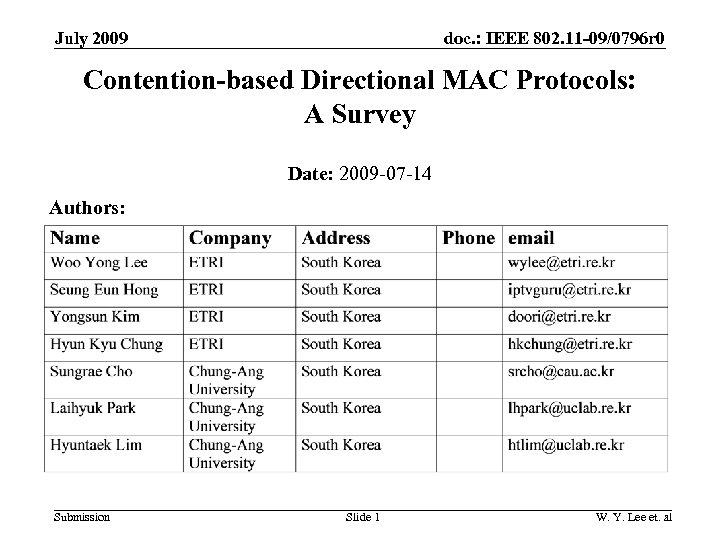 July 2009

doc.: IEEE 802.11-09/0796r0

Contention-based Directional MAC Protocols: A Survey

Date: 2009-07-14

Authors:

| Name | Company | Address | Phone | email |
|---|---|---|---|---|
| Woo Yong Lee | ETRI | South Korea | | wylee@etri.re.kr |
| Seung Eun Hong | ETRI | South Korea | | iptvguru@etri.re.kr |
| Yongsun Kim | ETRI | South Korea | | doori@etri.re.kr |
| Hyun Kyu Chung | ETRI | South Korea | | hkchung@etri.re.kr |
| Sungrae Cho | Chung-Ang University | South Korea | | srcho@cau.ac.kr |
| Laihyuk Park | Chung-Ang University | South Korea | | lhpark@uclab.re.kr |
| Hyuntaek Lim | Chung-Ang University | South Korea | | htlim@uclab.re.kr |

Submission

Slide 1

W. Y. Lee et. al